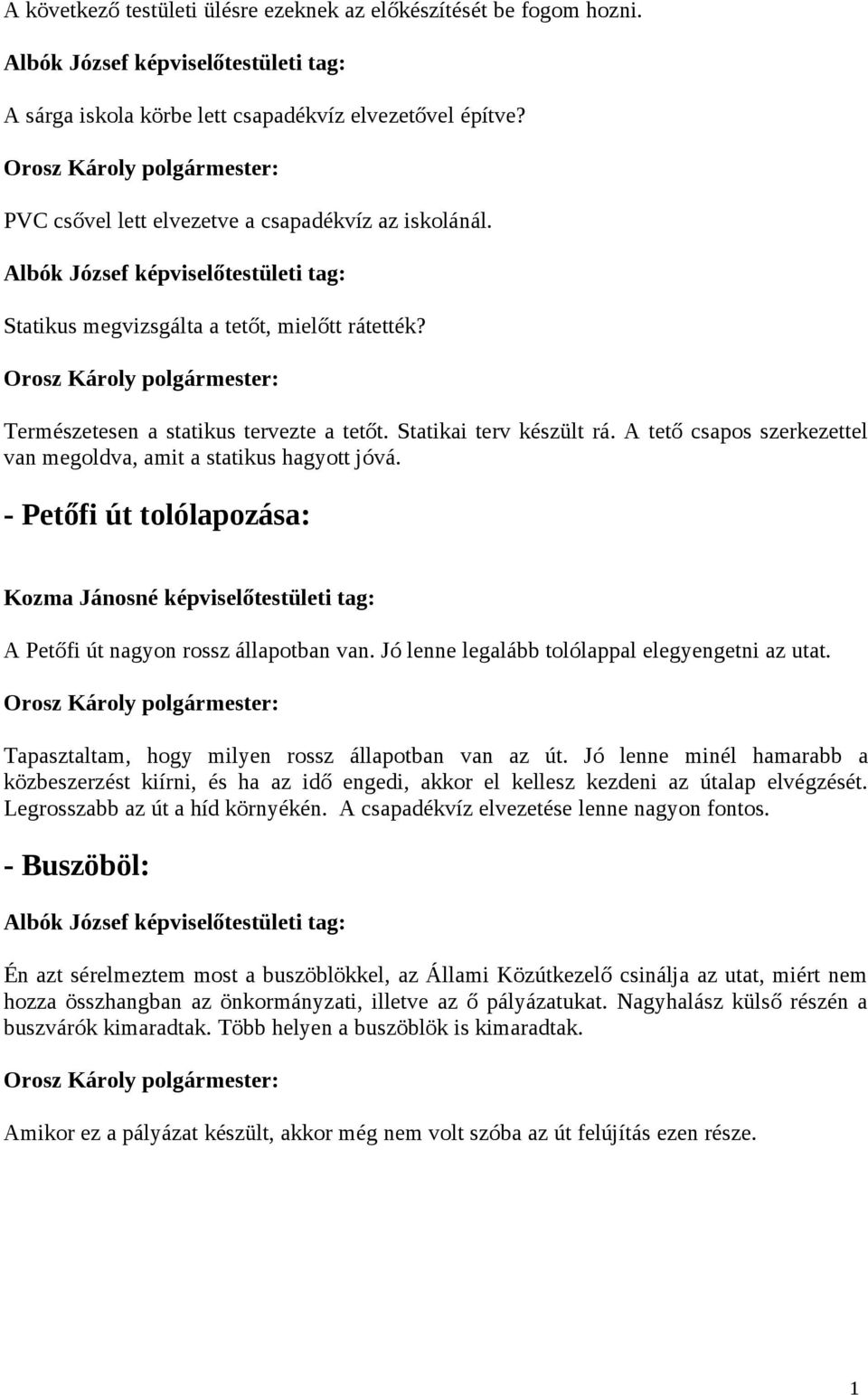 A következő testületi ülésre ezeknek az előkészítését be fogom hozni.

Albók József képviselőtestületi tag:

A sárga iskola körbe lett csapadékvíz elvezetővel építve?

Orosz Károly polgármester:

PVC csővel lett elvezetve a csapadékvíz az iskolánál.

Albók József képviselőtestületi tag:

Statikus megvizsgálta a tetőt, mielőtt rátették?

Orosz Károly polgármester:

Természetesen a statikus tervezte a tetőt. Statikai terv készült rá. A tető csapos szerkezettel van megoldva, amit a statikus hagyott jóvá.

- Petőfi út tolólapozása:

Kozma Jánosné képviselőtestületi tag:

A Petőfi út nagyon rossz állapotban van. Jó lenne legalább tolólappal elegyengetni az utat.

Orosz Károly polgármester:

Tapasztaltam, hogy milyen rossz állapotban van az út. Jó lenne minél hamarabb a közbeszerzést kiírni, és ha az idő engedi, akkor el kellesz kezdeni az útalap elvégzését. Legrosszabb az út a híd környékén. A csapadékvíz elvezetése lenne nagyon fontos.

- Buszöböl:

Albók József képviselőtestületi tag:

Én azt sérelmeztem most a buszöblökkel, az Állami Közútkezelő csinálja az utat, miért nem hozza összhangban az önkormányzati, illetve az ő pályázatukat. Nagyhalász külső részén a buszvárók kimaradtak. Több helyen a buszöblök is kimaradtak.

Orosz Károly polgármester:

Amikor ez a pályázat készült, akkor még nem volt szóba az út felújítás ezen része.

1